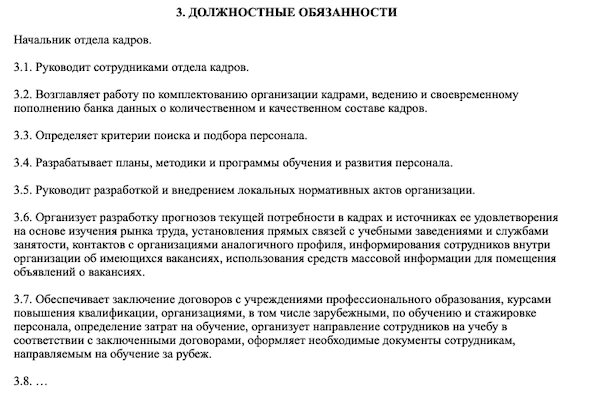 3. ДОЛЖНОСТНЫЕ ОБЯЗАННОСТИ

Начальник отдела кадров.

3.1. Руководит сотрудниками отдела кадров.

3.2. Возглавляет работу по комплектованию организации кадрами, ведению и своевременному пополнению банка данных о количественном и качественном составе кадров.

3.3. Определяет критерии поиска и подбора персонала.

3.4. Разрабатывает планы, методики и программы обучения и развития персонала.

3.5. Руководит разработкой и внедрением локальных нормативных актов организации.

3.6. Организует разработку прогнозов текущей потребности в кадрах и источниках ее удовлетворения на основе изучения рынка труда, установления прямых связей с учебными заведениями и службами занятости, контактов с организациями аналогичного профиля, информирования сотрудников внутри организации об имеющихся вакансиях, использования средств массовой информации для помещения объявлений о вакансиях.

3.7. Обеспечивает заключение договоров с учреждениями профессионального образования, курсами повышения квалификации, организациями, в том числе зарубежными, по обучению и стажировке персонала, определение затрат на обучение, организует направление сотрудников на учебу в соответствии с заключенными договорами, оформляет необходимые документы сотрудникам, направляемым на обучение за рубеж.

3.8. …